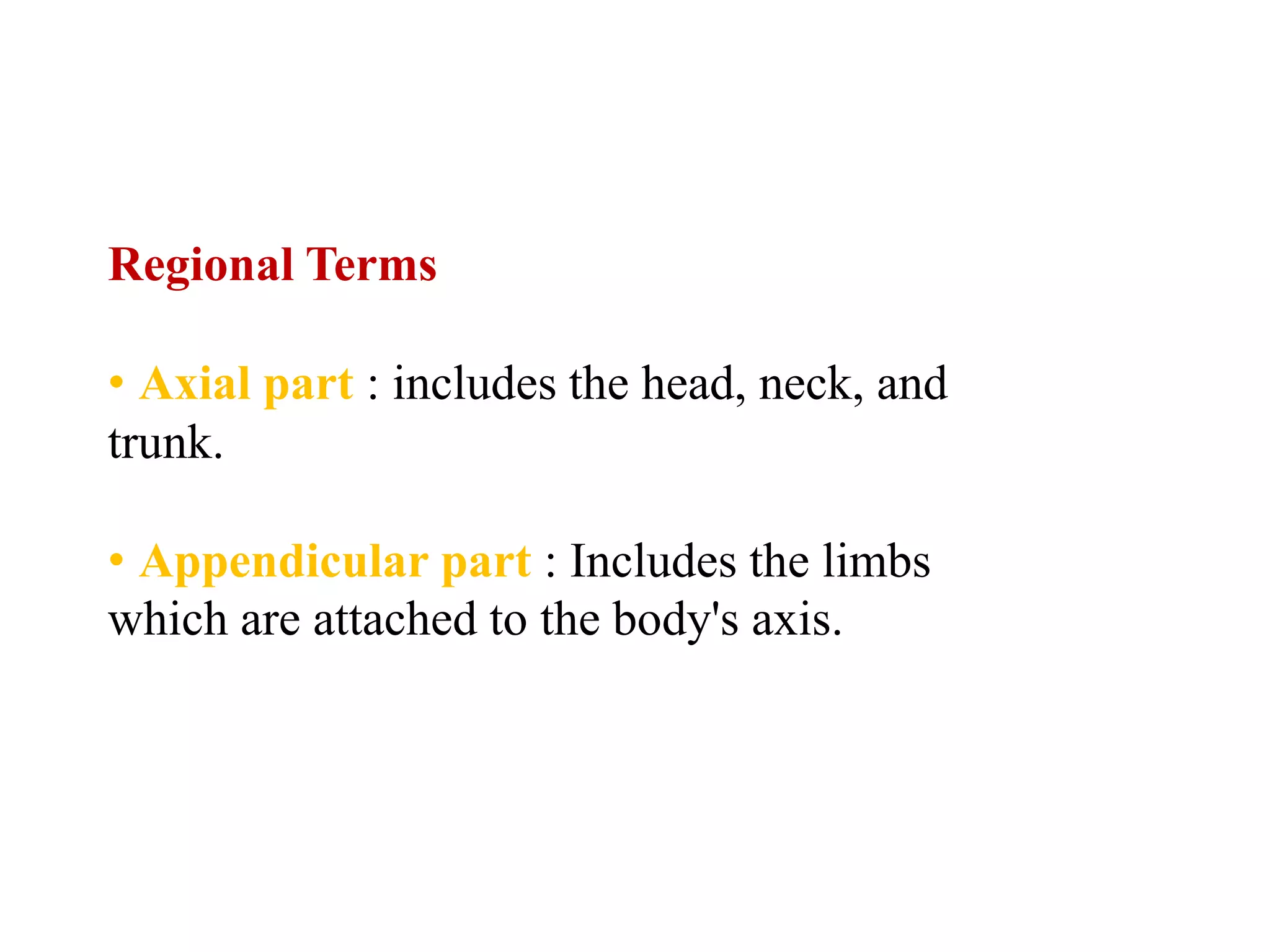 Regional Terms

• Axial part : includes the head, neck, and trunk.

• Appendicular part : Includes the limbs which are attached to the body's axis.